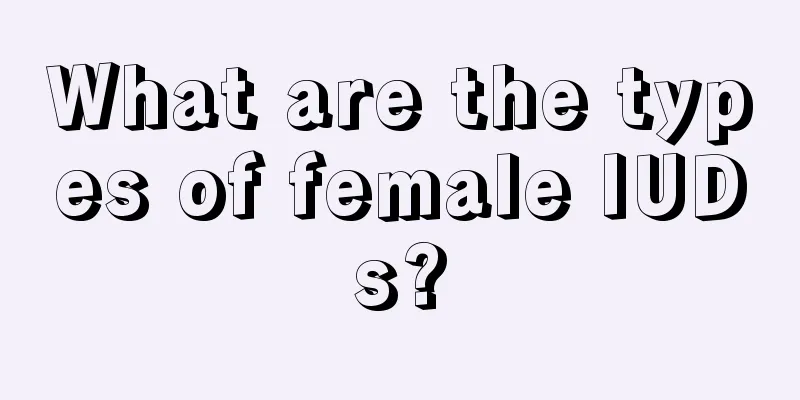 What are the types of female IUDs?